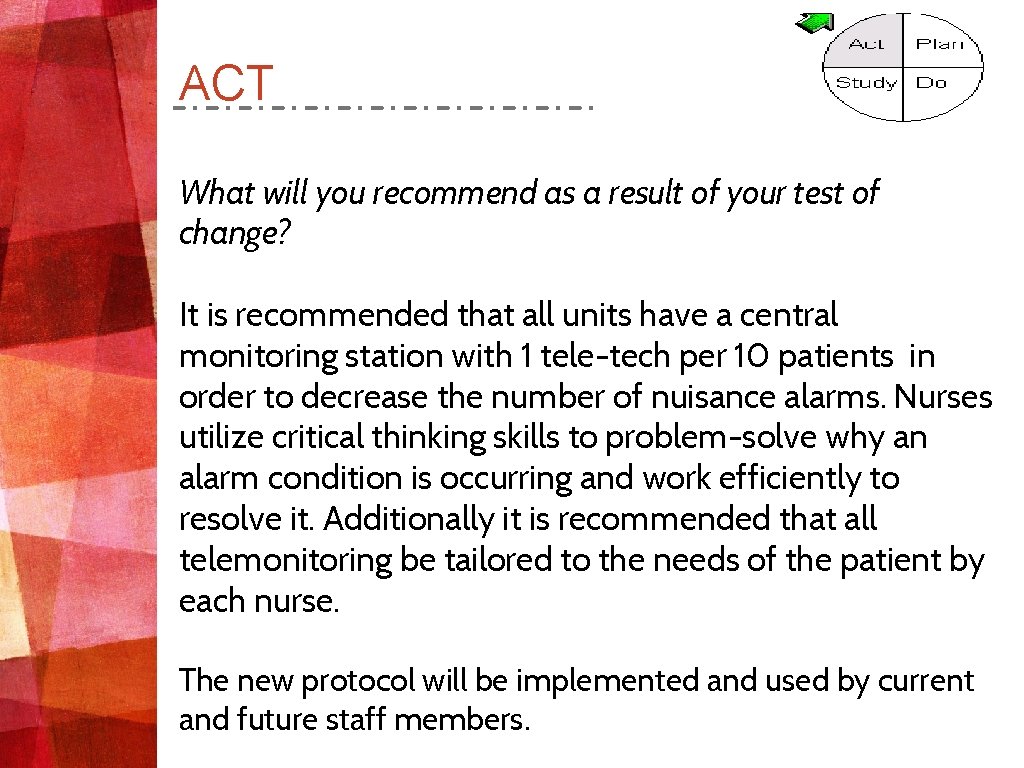 ACT

Act Plan
Study Do

What will you recommend as a result of your test of change?

It is recommended that all units have a central monitoring station with 1 tele-tech per 10 patients in order to decrease the number of nuisance alarms. Nurses utilize critical thinking skills to problem-solve why an alarm condition is occurring and work efficiently to resolve it. Additionally it is recommended that all telemonitoring be tailored to the needs of the patient by each nurse.

The new protocol will be implemented and used by current and future staff members.